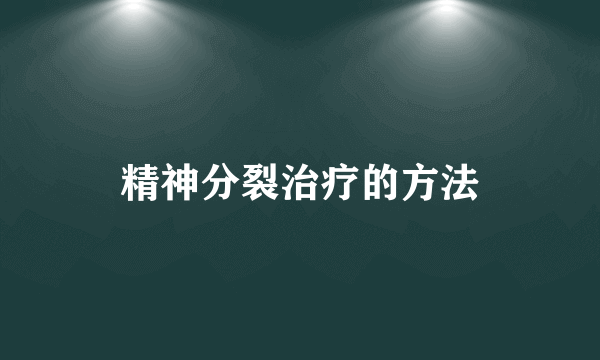 精神分裂治疗的方法